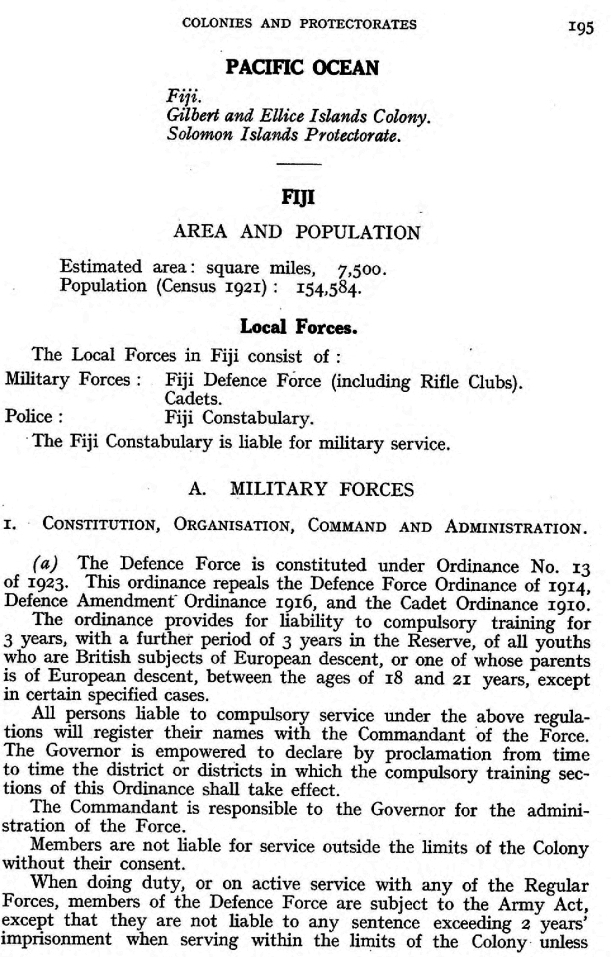 COLONIES AND PROTECTORATES 195

PACIFIC OCEAN

Fiji.
Gilbert and Ellice Islands Colony.
Solomon Islands Protectorate.

FIJI

AREA AND POPULATION

Estimated area: square miles, 7,500.
Population (Census 1921): 154,584.

Local Forces.

The Local Forces in Fiji consist of:
Military Forces: Fiji Defence Force (including Rifle Clubs). Cadets.
Police: Fiji Constabulary.
The Fiji Constabulary is liable for military service.

A. MILITARY FORCES

1. CONSTITUTION, ORGANISATION, COMMAND AND ADMINISTRATION.

(a) The Defence Force is constituted under Ordinance No. 13 of 1923. This ordinance repeals the Defence Force Ordinance of 1914, Defence Amendment Ordinance 1916, and the Cadet Ordinance 1910.

The ordinance provides for liability to compulsory training for 3 years, with a further period of 3 years in the Reserve, of all youths who are British subjects of European descent, or one of whose parents is of European descent, between the ages of 18 and 21 years, except in certain specified cases.

All persons liable to compulsory service under the above regulations will register their names with the Commandant of the Force. The Governor is empowered to declare by proclamation from time to time the district or districts in which the compulsory training sections of this Ordinance shall take effect.

The Commandant is responsible to the Governor for the administration of the Force.

Members are not liable for service outside the limits of the Colony without their consent.

When doing duty, or on active service with any of the Regular Forces, members of the Defence Force are subject to the Army Act, except that they are not liable to any sentence exceeding 2 years' imprisonment when serving within the limits of the Colony unless